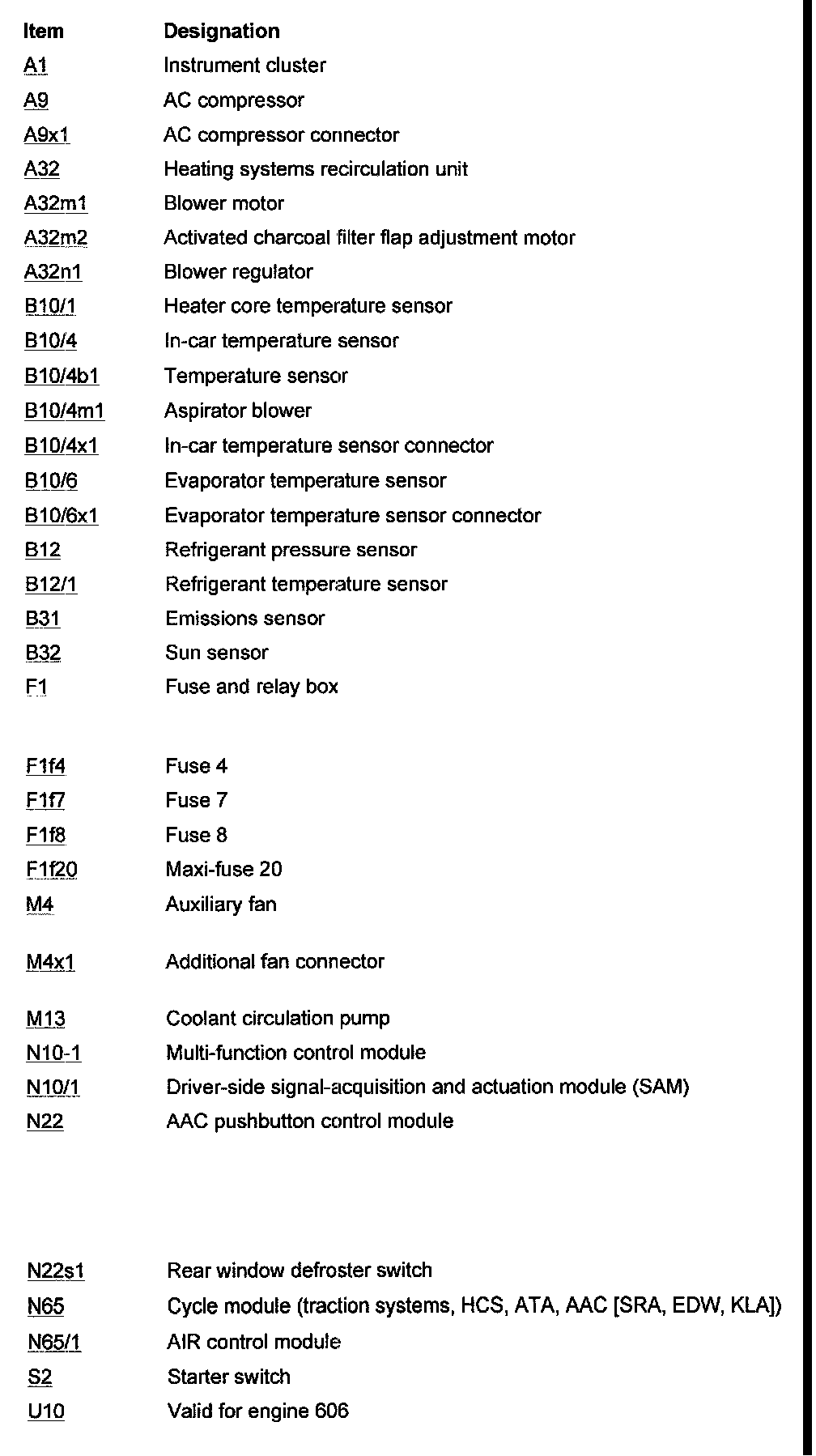 | Item | Designation |
|---|---|
| A1 | Instrument cluster |
| A9 | AC compressor |
| A9x1 | AC compressor connector |
| A32 | Heating systems recirculation unit |
| A32m1 | Blower motor |
| A32m2 | Activated charcoal filter flap adjustment motor |
| A32n1 | Blower regulator |
| B10/1 | Heater core temperature sensor |
| B10/4 | In-car temperature sensor |
| B10/4b1 | Temperature sensor |
| B10/4m1 | Aspirator blower |
| B10/4x1 | In-car temperature sensor connector |
| B10/6 | Evaporator temperature sensor |
| B10/6x1 | Evaporator temperature sensor connector |
| B12 | Refrigerant pressure sensor |
| B12/1 | Refrigerant temperature sensor |
| B31 | Emissions sensor |
| B32 | Sun sensor |
| F1 | Fuse and relay box |
| F1f4 | Fuse 4 |
| F1f7 | Fuse 7 |
| F1f8 | Fuse 8 |
| F1f20 | Maxi-fuse 20 |
| M4 | Auxiliary fan |
| M4x1 | Additional fan connector |
| M13 | Coolant circulation pump |
| N10-1 | Multi-function control module |
| N10/1 | Driver-side signal-acquisition and actuation module (SAM) |
| N22 | AAC pushbutton control module |
| N22s1 | Rear window defroster switch |
| N65 | Cycle module (traction systems, HCS, ATA, AAC [SRA, EDW, KLA]) |
| N65/1 | AIR control module |
| S2 | Starter switch |
| U10 | Valid for engine 606 |